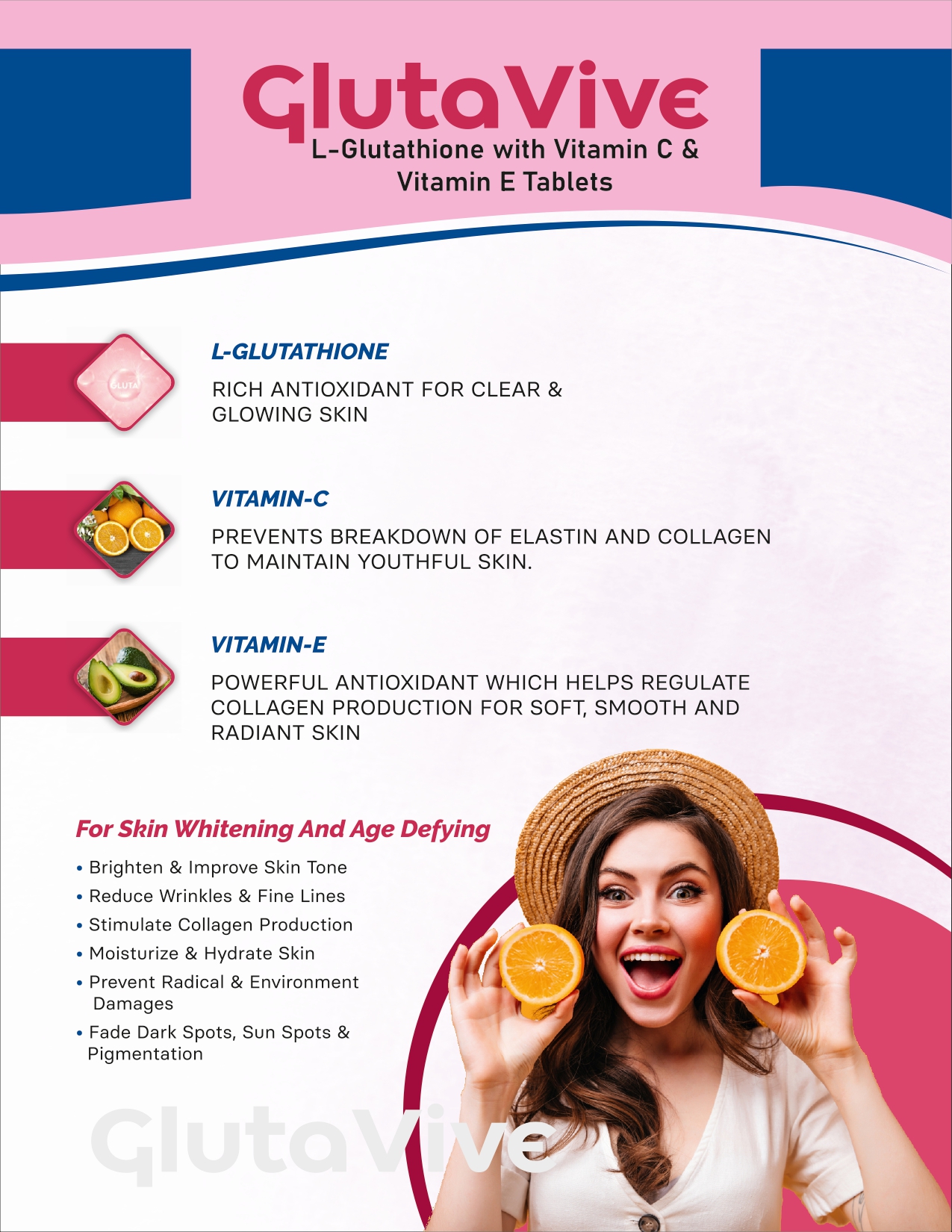 GlutaVive
L-Glutathione with Vitamin C &
Vitamin E Tablets

L-GLUTATHIONE

RICH ANTIOXIDANT FOR CLEAR & GLOWING SKIN

VITAMIN-C

PREVENTS BREAKDOWN OF ELASTIN AND COLLAGEN TO MAINTAIN YOUTHFUL SKIN.

VITAMIN-E

POWERFUL ANTIOXIDANT WHICH HELPS REGULATE COLLAGEN PRODUCTION FOR SOFT, SMOOTH AND RADIANT SKIN

For Skin Whitening And Age Defying

• Brighten & Improve Skin Tone
• Reduce Wrinkles & Fine Lines
• Stimulate Collagen Production
• Moisturize & Hydrate Skin
• Prevent Radical & Environment Damages
• Fade Dark Spots, Sun Spots & Pigmentation

GlutaVive